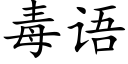 毒语